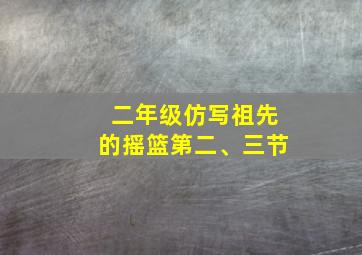 二年级仿写祖先的摇篮第二、三节